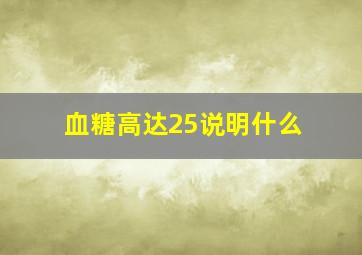 血糖高达25说明什么